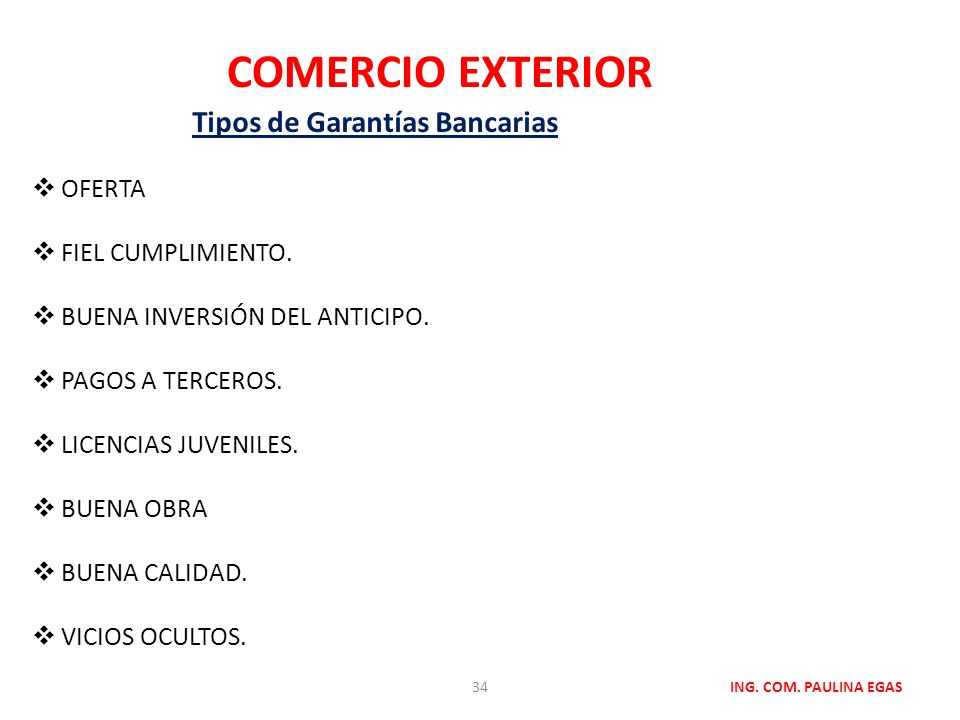 COMERCIO EXTERIOR

Tipos de Garantías Bancarias

❖ OFERTA

❖ FIEL CUMPLIMIENTO.

❖ BUENA INVERSIÓN DEL ANTICIPO.

❖ PAGOS A TERCEROS.

❖ LICENCIAS JUVENILES.

❖ BUENA OBRA

❖ BUENA CALIDAD.

❖ VICIOS OCULTOS.

34

ING. COM. PAULINA EGAS